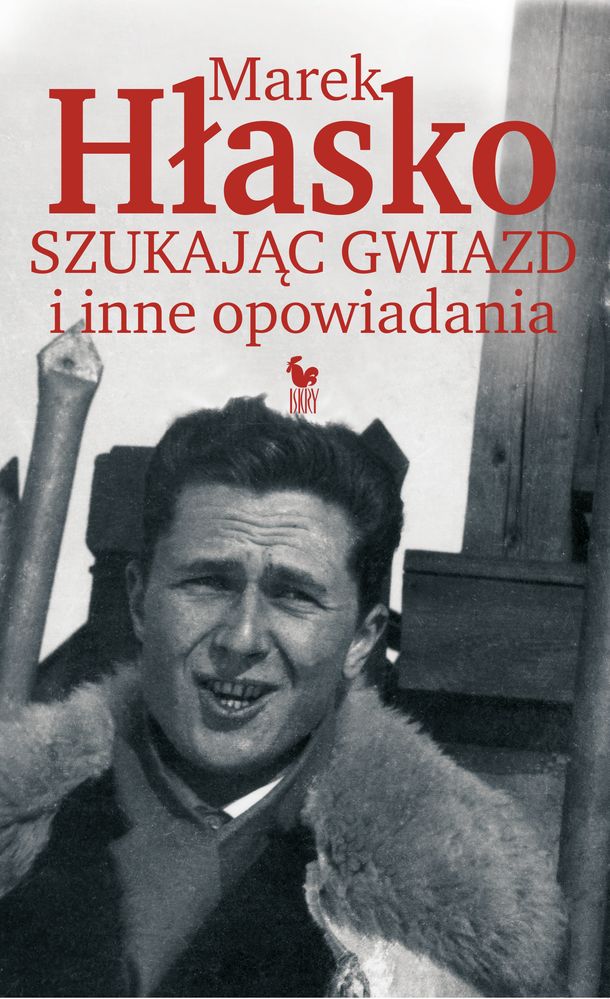 Marek
Hłasko
SZUKAJĄC GWIAZD
i inne opowiadania

ISKRY